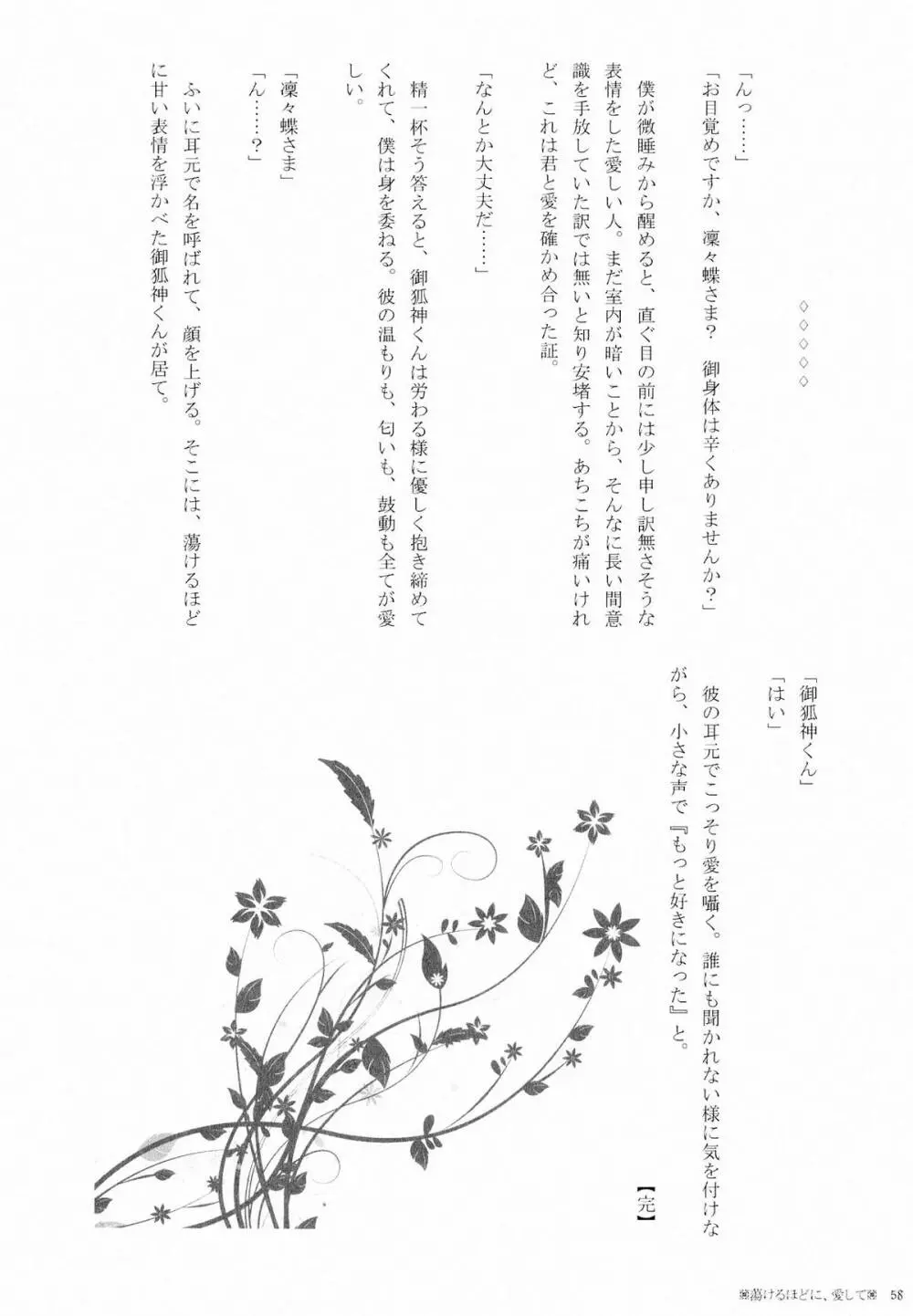 ◇◇◇◇◇

「んっ……」

「お目覚めですか、凜々蝶さま？　御身体は辛くありませんか？」

僕が微睡みから醒めると、直ぐ目の前には少し申し訳無さそうな表情をした愛しい人。まだ室内が暗いことから、そんなに長い間意識を手放していた訳では無いと知り安堵する。あちこちが痛いけれど、これは君と愛を確かめ合った証。

「なんとか大丈夫だ……」

精一杯そう答えると、御狐神くんは労わる様に優しく抱き締めてくれて、僕は身を委ねる。彼の温もりも、匂いも、鼓動も全てが愛しい。

「凜々蝶さま」

「ん……？」

ふいに耳元で名を呼ばれて、顔を上げる。そこには、蕩けるほどに甘い表情を浮かべた御狐神くんが居て。

「御狐神くん」

「はい」

彼の耳元でこっそり愛を囁く。誰にも聞かれない様に気を付けながら、小さな声で『もっと好きになった』と。

【完】

蕩けるほどに、愛して　58